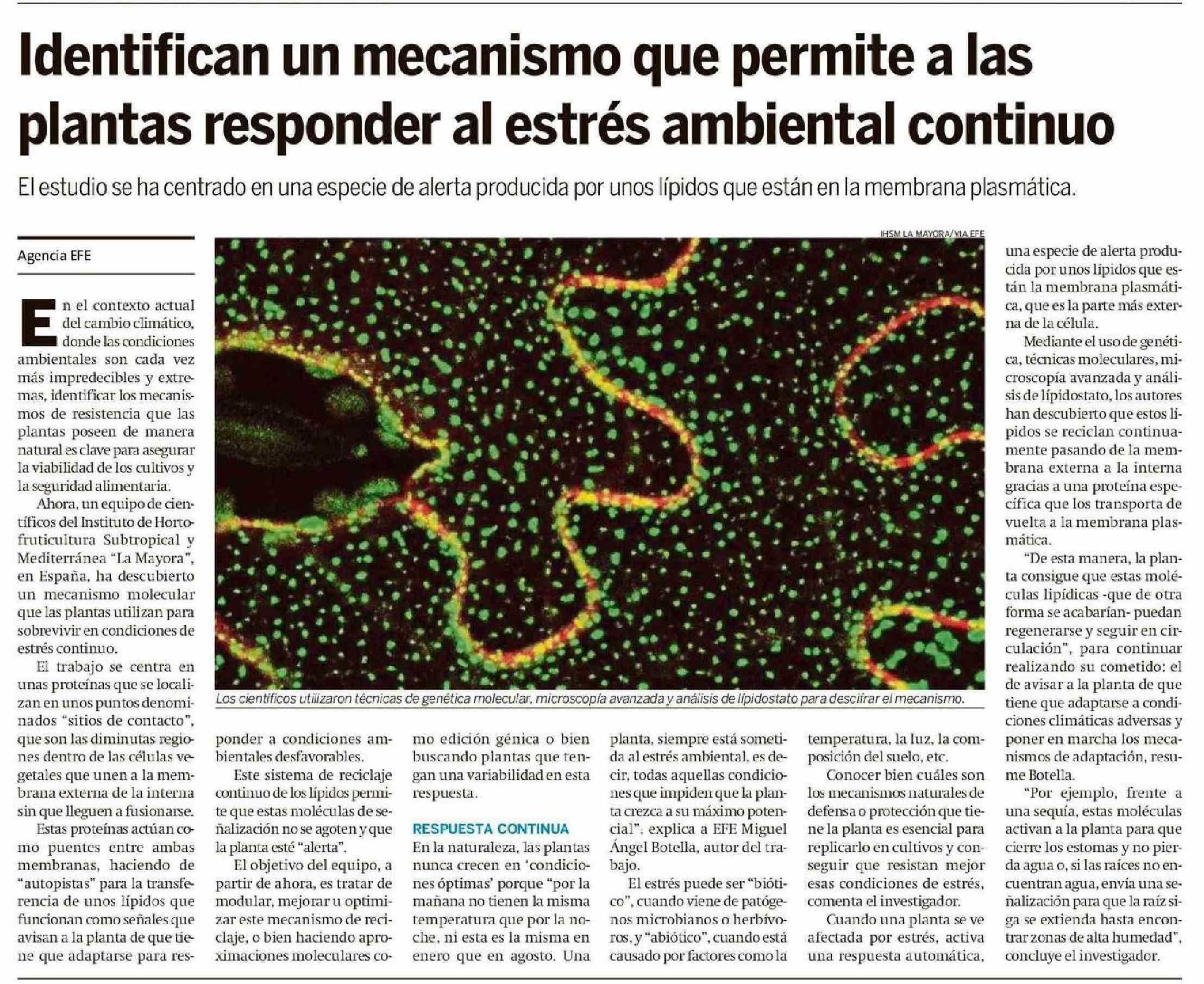 Identifican un mecanismo que permite a las plantas responder al estrés ambiental continuo

El estudio se ha centrado en una especie de alerta producida por unos lípidos que están en la membrana plasmática.

Agencia EFE

En el contexto actual del cambio climático, donde las condiciones ambientales son cada vez más impredecibles y extremas, identificar los mecanismos de resistencia que las plantas poseen de manera natural es clave para asegurar la viabilidad de los cultivos y la seguridad alimentaria.

Ahora, un equipo de científicos del Instituto de Hortofruticultura Subtropical y Mediterránea "La Mayora", en España, ha descubierto un mecanismo molecular que las plantas utilizan para sobrevivir en condiciones de estrés continuo.

El trabajo se centra en unas proteínas que se localizan en unos puntos denominados "sitios de contacto", que son las diminutas regiones dentro de las células vegetales que unen a la membrana externa de la interna sin que lleguen a fusionarse.

Estas proteínas actúan como puentes entre ambas membranas, haciendo de "autopistas" para la transferencia de unos lípidos que funcionan como señales que avisan a la planta de que tiene que adaptarse para responder a condiciones ambientales desfavorables.

Este sistema de reciclaje continuo de los lípidos permite que estas moléculas de señalización no se agoten y que la planta esté "alerta".

El objetivo del equipo, a partir de ahora, es tratar de modular, mejorar u optimizar este mecanismo de reciclaje, o bien haciendo aproximaciones moleculares como edición génica o bien buscando plantas que tengan una variabilidad en esta respuesta.

RESPUESTA CONTINUA

En la naturaleza, las plantas nunca crecen en 'condiciones óptimas' porque "por la mañana no tienen la misma temperatura que por la noche, ni esta es la misma en enero que en agosto. Una planta, siempre está sometida al estrés ambiental, es decir, todas aquellas condiciones que impiden que la planta crezca a su máximo potencial", explica a EFE Miguel Ángel Botella, autor del trabajo.

El estrés puede ser "biótico", cuando viene de patógenos microbianos o herbívoros, y "abiótico", cuando está causado por factores como la temperatura, la luz, la composición del suelo, etc.

Conocer bien cuáles son los mecanismos naturales de defensa o protección que tiene la planta es esencial para replicarlo en cultivos y conseguir que resistan mejor esas condiciones de estrés, comenta el investigador.

Cuando una planta se ve afectada por estrés, activa una respuesta automática, una especie de alerta producida por unos lípidos que están la membrana plasmática, que es la parte más externa de la célula.

Mediante el uso de genética, técnicas moleculares, microscopía avanzada y análisis de lípidostato, los autores han descubierto que estos lípidos se reciclan continuamente pasando de la membrana externa a la interna gracias a una proteína específica que los transporta de vuelta a la membrana plasmática.

"De esta manera, la planta consigue que estas moléculas lipídicas -que de otra forma se acabarían- puedan regenerarse y seguir en circulación", para continuar realizando su cometido: el de avisar a la planta de que tiene que adaptarse a condiciones climáticas adversas y poner en marcha los mecanismos de adaptación, resume Botella.

"Por ejemplo, frente a una sequía, estas moléculas activan a la planta para que cierre los estomas y no pierda agua o, si las raíces no encuentran agua, envía una señalización para que la raíz siga se extienda hasta encontrar zonas de alta humedad", concluye el investigador.

IHSM LA MAYORA/VIA EFE

Los científicos utilizaron técnicas de genética molecular, microscopía avanzada y análisis de lípidostato para descifrar el mecanismo.